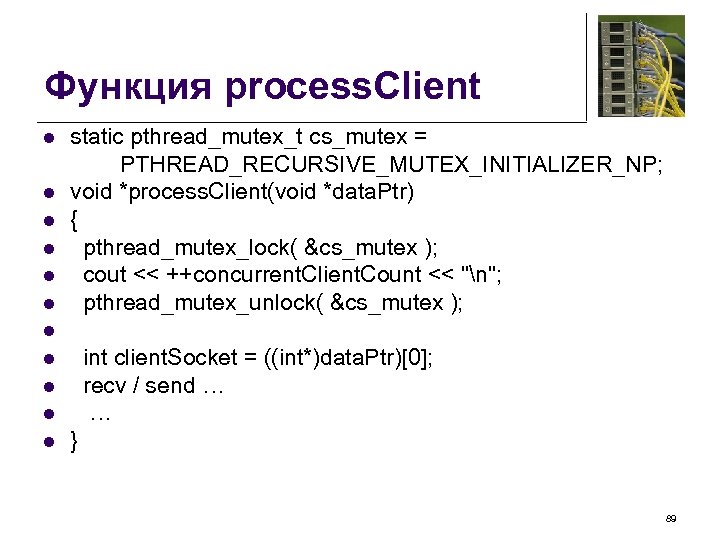 Функция processClient

- static pthread_mutex_t cs_mutex = PTHREAD_RECURSIVE_MUTEX_INITIALIZER_NP;
- void *processClient(void *dataPtr)
- {
- pthread_mutex_lock( &cs_mutex );
- cout << ++concurrentClientCount << "\n";
- pthread_mutex_unlock( &cs_mutex );
- 
- int clientSocket = ((int*)dataPtr)[0];
- recv / send …
- …
- }

89